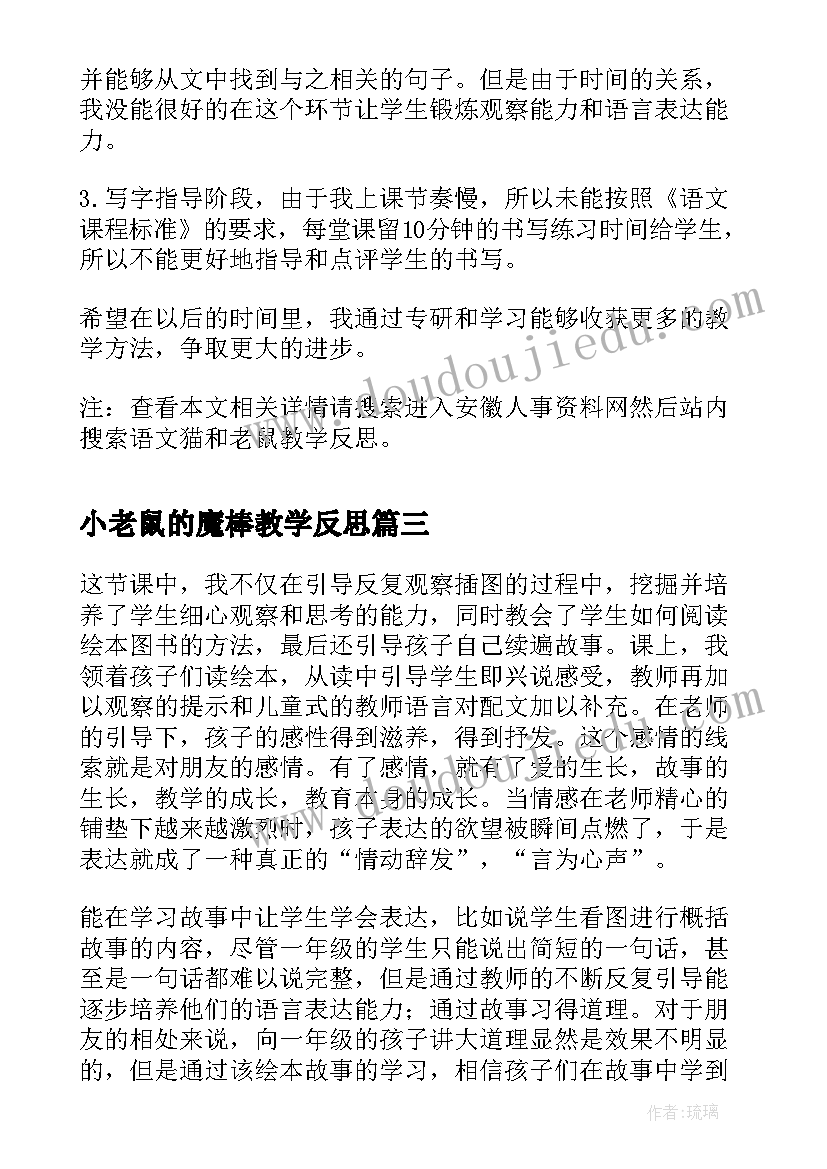 并能够从文中找到与之相关的句子。但是由于时间的关系，我没能很好的在这个环节让学生锻炼观察能力和语言表达能力。

3.写字指导阶段，由于我上课节奏慢，所以未能按照《语文课程标准》的要求，每堂课留10分钟的书写练习时间给学生，所以不能更好地指导和点评学生的书写。

希望在以后的时间里，我通过专研和学习能够收获更多的教学方法，争取更大的进步。

注：查看本文相关详情请搜索进入安徽人事资料网然后站内搜索语文猫和老鼠教学反思。

小老鼠的魔棒教学反思篇三

这节课中，我不仅在引导反复观察插图的过程中，挖掘并培养了学生细心观察和思考的能力，同时教会了学生如何阅读绘本图书的方法，最后还引导孩子自己续遍故事。课上，我领着孩子们读绘本，从读中引导学生即兴说感受，教师再加以观察的提示和儿童式的教师语言对配文加以补充。在老师的引导下，孩子的感性得到滋养，得到抒发。这个感情的线索就是对朋友的感情。有了感情，就有了爱的生长，故事的生长，教学的成长，教育本身的成长。当情感在老师精心的铺垫下越来越激烈时，孩子表达的欲望被瞬间点燃了，于是表达就成了一种真正的“情动辞发”，“言为心声”。

能在学习故事中让学生学会表达，比如说学生看图进行概括故事的内容，尽管一年级的学生只能说出简短的一句话，甚至是一句话都难以说完整，但是通过教师的不断反复引导能逐步培养他们的语言表达能力；通过故事习得道理。对于朋友的相处来说，向一年级的孩子讲大道理显然是效果不明显的，但是通过该绘本故事的学习，相信孩子们在故事中学到

www.doudoujiedu.com

作者：琉璃